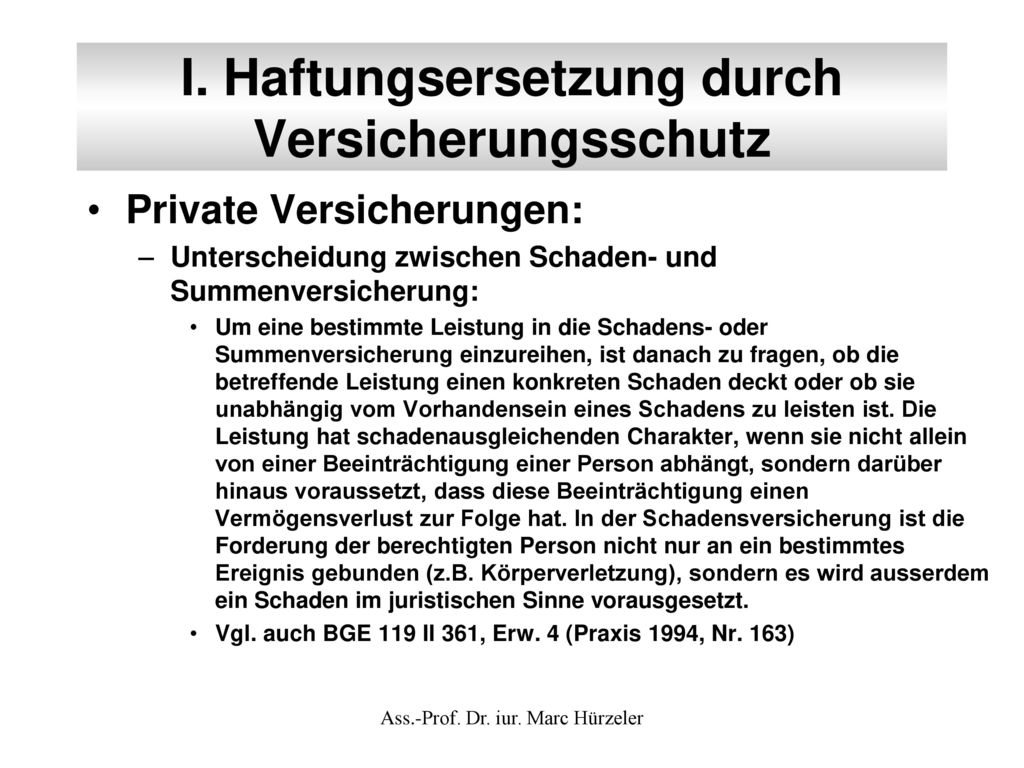 I. Haftungsersetzung durch Versicherungsschutz

• Private Versicherungen:

– Unterscheidung zwischen Schaden- und Summenversicherung:

• Um eine bestimmte Leistung in die Schadens- oder Summenversicherung einzureihen, ist danach zu fragen, ob die betreffende Leistung einen konkreten Schaden deckt oder ob sie unabhängig vom Vorhandensein eines Schadens zu leisten ist. Die Leistung hat schadenausgleichenden Charakter, wenn sie nicht allein von einer Beeinträchtigung einer Person abhängt, sondern darüber hinaus voraussetzt, dass diese Beeinträchtigung einen Vermögensverlust zur Folge hat. In der Schadensversicherung ist die Forderung der berechtigten Person nicht nur an ein bestimmtes Ereignis gebunden (z.B. Körperverletzung), sondern es wird ausserdem ein Schaden im juristischen Sinne vorausgesetzt.

• Vgl. auch BGE 119 II 361, Erw. 4 (Praxis 1994, Nr. 163)

Ass.-Prof. Dr. iur. Marc Hürzeler